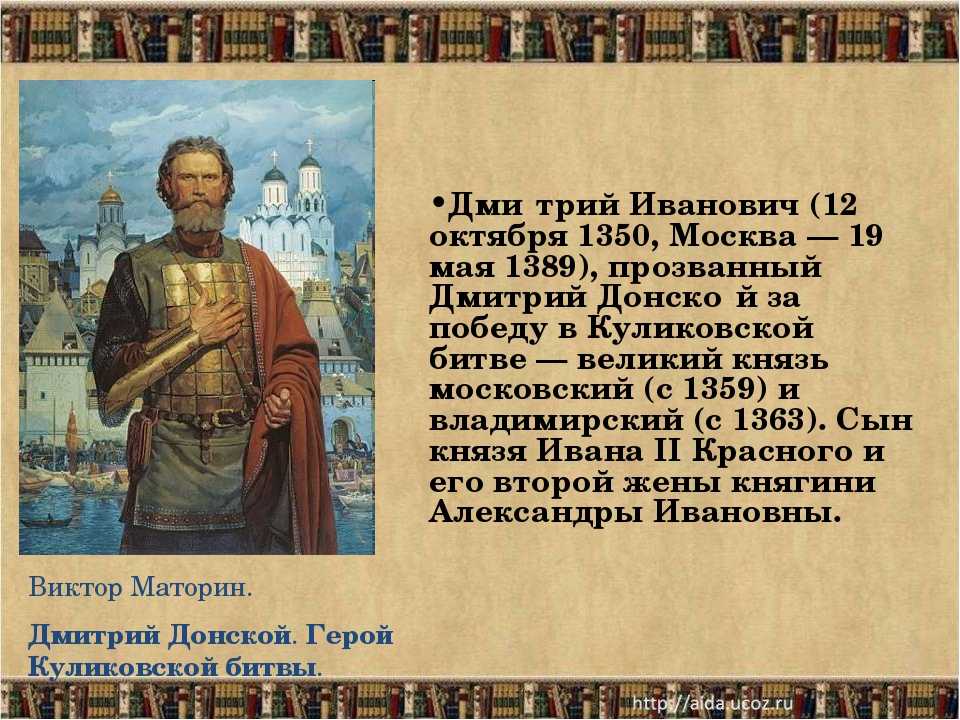 •Дми трий Иванович (12 октября 1350, Москва — 19 мая 1389), прозванный Дмитрий Донско й за победу в Куликовской битве — великий князь московский (с 1359) и владимирский (с 1363). Сын князя Ивана II Красного и его второй жены княгини Александры Ивановны.

Виктор Маторин.

Дмитрий Донской. Герой Куликовской битвы.

http://aida.ucoz.ru